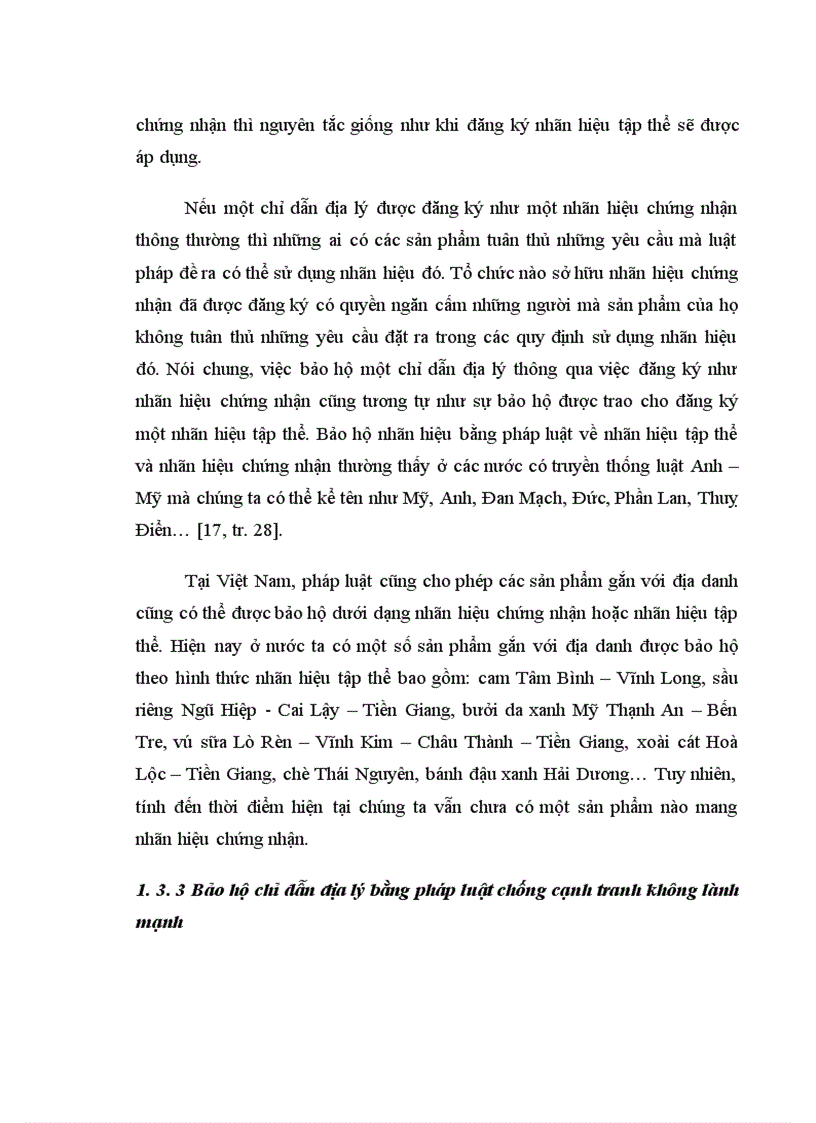 chứng nhận thì nguyên tắc giống như khi đăng ký nhãn hiệu tập thể sẽ được áp dụng.

Nếu một chỉ dẫn địa lý được đăng ký như một nhãn hiệu chứng nhận thông thường thì những ai có các sản phẩm tuân thủ những yêu cầu mà luật pháp đề ra có thể sử dụng nhãn hiệu đó. Tổ chức nào sở hữu nhãn hiệu chứng nhận đã được đăng ký có quyền ngăn cấm những người mà sản phẩm của họ không tuân thủ những yêu cầu đặt ra trong các quy định sử dụng nhãn hiệu đó. Nói chung, việc bảo hộ một chỉ dẫn địa lý thông qua việc đăng ký như nhãn hiệu chứng nhận cũng tương tự như sự bảo hộ được trao cho đăng ký một nhãn hiệu tập thể. Bảo hộ nhãn hiệu bằng pháp luật về nhãn hiệu tập thể và nhãn hiệu chứng nhận thường thấy ở các nước có truyền thống luật Anh – Mỹ mà chúng ta có thể kể tên như Mỹ, Anh, Đan Mạch, Đức, Phần Lan, Thuỵ Điển… [17, tr. 28].

Tại Việt Nam, pháp luật cũng cho phép các sản phẩm gắn với địa danh cũng có thể được bảo hộ dưới dạng nhãn hiệu chứng nhận hoặc nhãn hiệu tập thể. Hiện nay ở nước ta có một số sản phẩm gắn với địa danh được bảo hộ theo hình thức nhãn hiệu tập thể bao gồm: cam Tâm Bình – Vĩnh Long, sầu riêng Ngũ Hiệp - Cai Lậy – Tiền Giang, bưởi da xanh Mỹ Thạnh An – Bến Tre, vú sữa Lò Rèn – Vĩnh Kim – Châu Thành – Tiền Giang, xoài cát Hoà Lộc – Tiền Giang, chè Thái Nguyên, bánh đậu xanh Hải Dương… Tuy nhiên, tính đến thời điểm hiện tại chúng ta vẫn chưa có một sản phẩm nào mang nhãn hiệu chứng nhận.

1. 3. 3 Bảo hộ chỉ dẫn địa lý bằng pháp luật chống cạnh tranh không lành mạnh